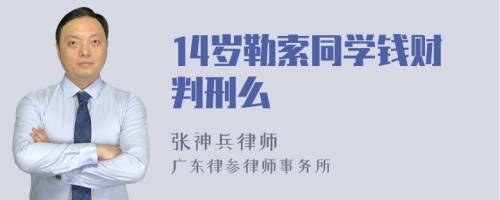 14岁勒索同学钱财判刑么

张神兵律师
广东律参律师事务所